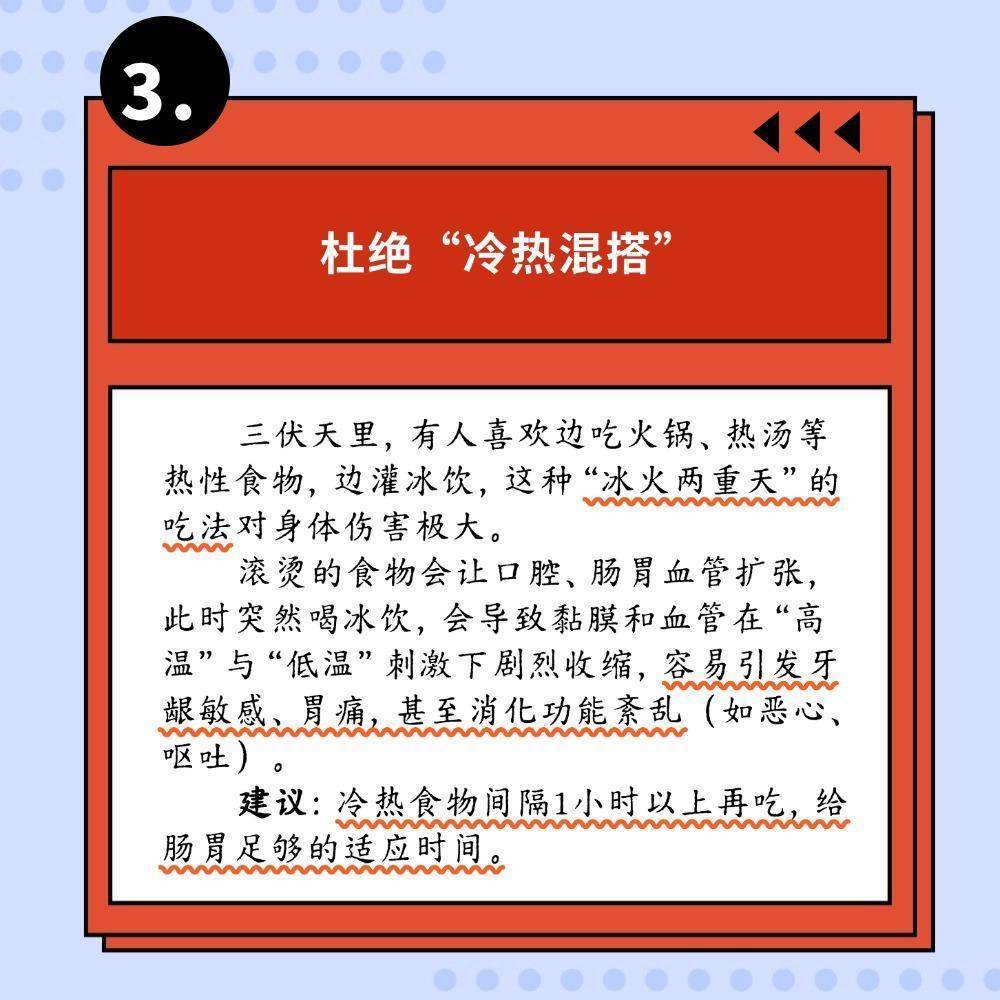 3.

杜绝“冷热混搭”

三伏天里，有人喜欢边吃火锅、热汤等热性食物，边灌冰饮，这种“冰火两重天”的吃法对身体伤害极大。

滚烫的食物会让口腔、肠胃血管扩张，此时突然喝冰饮，会导致黏膜和血管在“高温”与“低温”刺激下剧烈收缩，容易引发牙龈敏感、胃痛，甚至消化功能紊乱（如恶心、呕吐）。

建议：冷热食物间隔1小时以上再吃，给肠胃足够的适应时间。